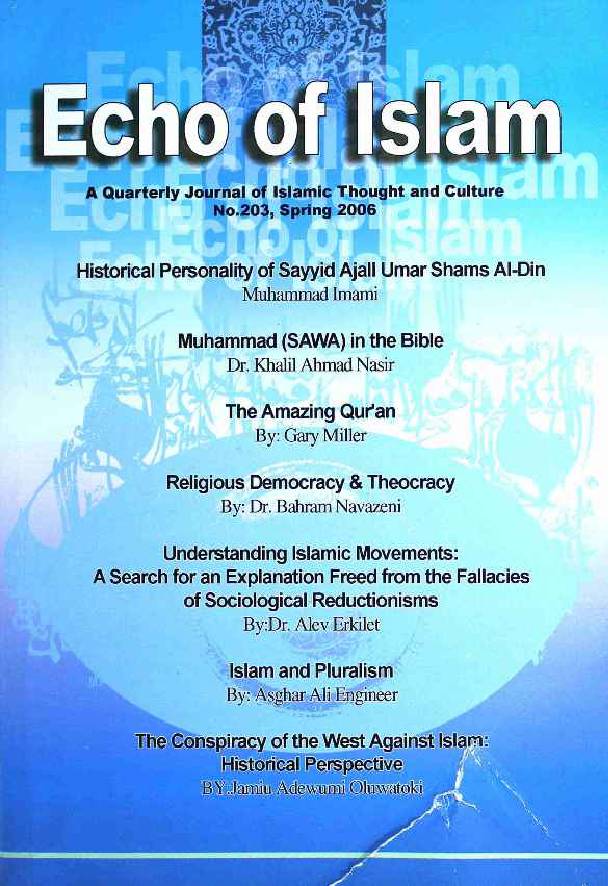 Echo of Islam

A Quarterly Journal of Islamic Thought and Culture
No.203, Spring 2006

Historical Personality of Sayyid Ajall Umar Shams Al-Din
Muhammad Imami

Muhammad (SAWA) in the Bible
Dr. Khalil Ahmad Nasir

The Amazing Qur'an
By: Gary Miller

Religious Democracy & Theocracy
By: Dr. Bahram Navazeni

Understanding Islamic Movements: A Search for an Explanation Freed from the Fallacies of Sociological Reductionisms
By:Dr. Alev Erkilet

Islam and Pluralism
By: Asghar Ali Engineer

The Conspiracy of the West Against Islam: Historical Perspective
BY.Jamiu Adewumi Oluwatoki